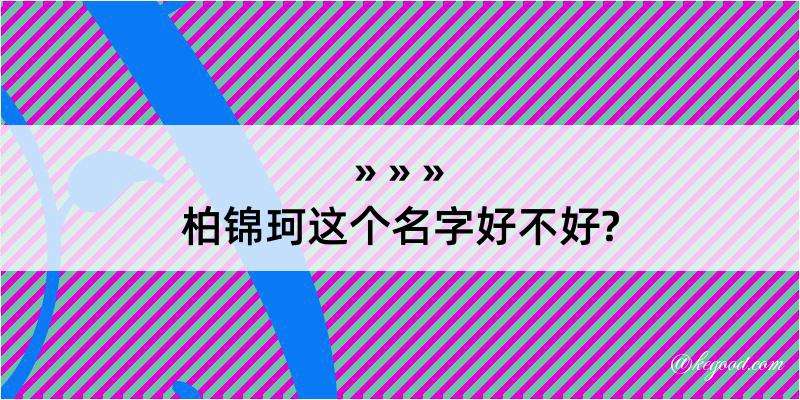 » » »
柏锦珂这个名字好不好?

@kegood.com